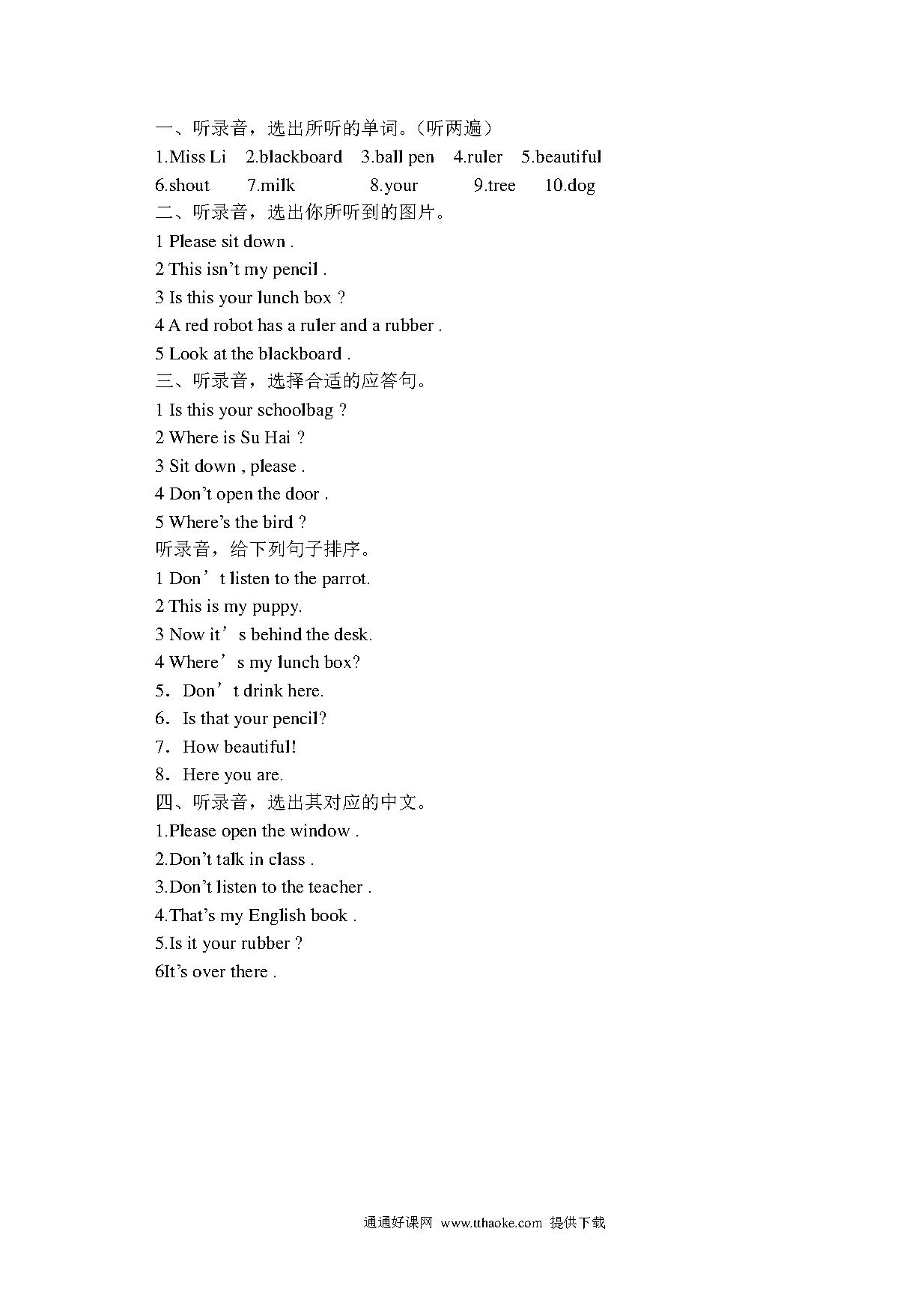 一、听录音，选出所听的单词。（听两遍）

1.Miss Li　2.blackboard　3.ball pen　4.ruler　5.beautiful

6.shout　7.milk　8.your　9.tree　10.dog

二、听录音，选出你所听到的图片。

1 Please sit down .

2 This isn’t my pencil .

3 Is this your lunch box ?

4 A red robot has a ruler and a rubber .

5 Look at the blackboard .

三、听录音，选择合适的应答句。

1 Is this your schoolbag ?

2 Where is Su Hai ?

3 Sit down , please .

4 Don’t open the door .

5 Where’s the bird ?

听录音，给下列句子排序。

1 Don’t listen to the parrot.

2 This is my puppy.

3 Now it’s behind the desk.

4 Where’s my lunch box?

5．Don’t drink here.

6．Is that your pencil?

7．How beautiful!

8．Here you are.

四、听录音，选出其对应的中文。

1.Please open the window .

2.Don’t talk in class .

3.Don’t listen to the teacher .

4.That’s my English book .

5.Is it your rubber ?

6It’s over there .

通通好课网 www.tthaoke.com 提供下载